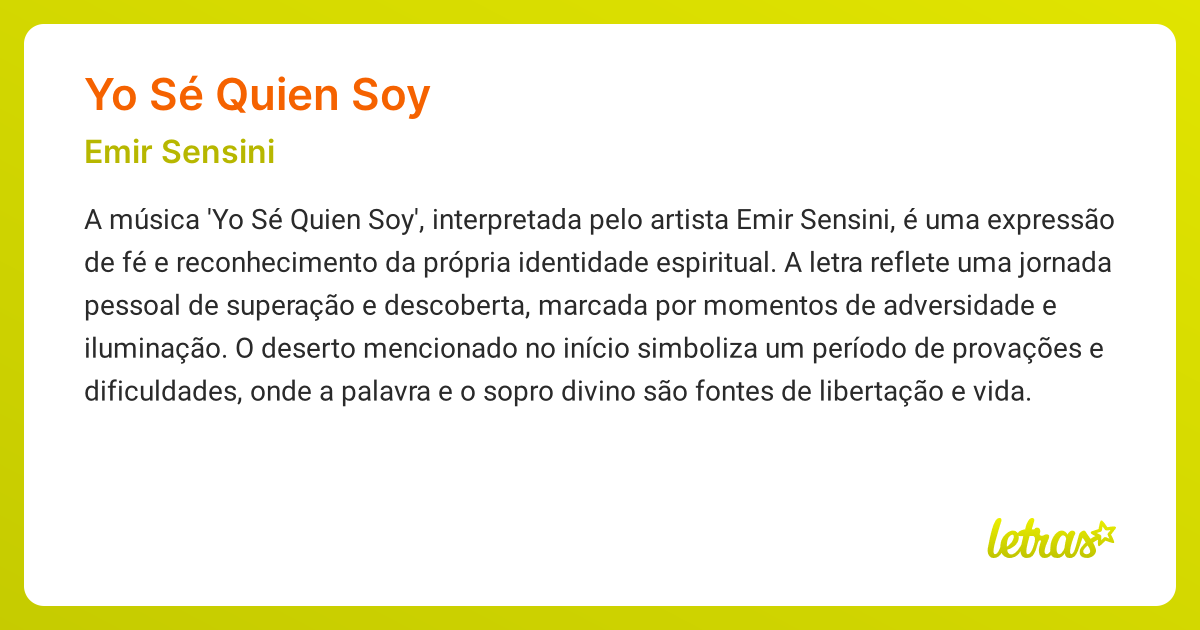 Yo Sé Quien Soy

Emir Sensini

A música 'Yo Sé Quien Soy', interpretada pelo artista Emir Sensini, é uma expressão de fé e reconhecimento da própria identidade espiritual. A letra reflete uma jornada pessoal de superação e descoberta, marcada por momentos de adversidade e iluminação. O deserto mencionado no início simboliza um período de provações e dificuldades, onde a palavra e o sopro divino são fontes de libertação e vida.

letras